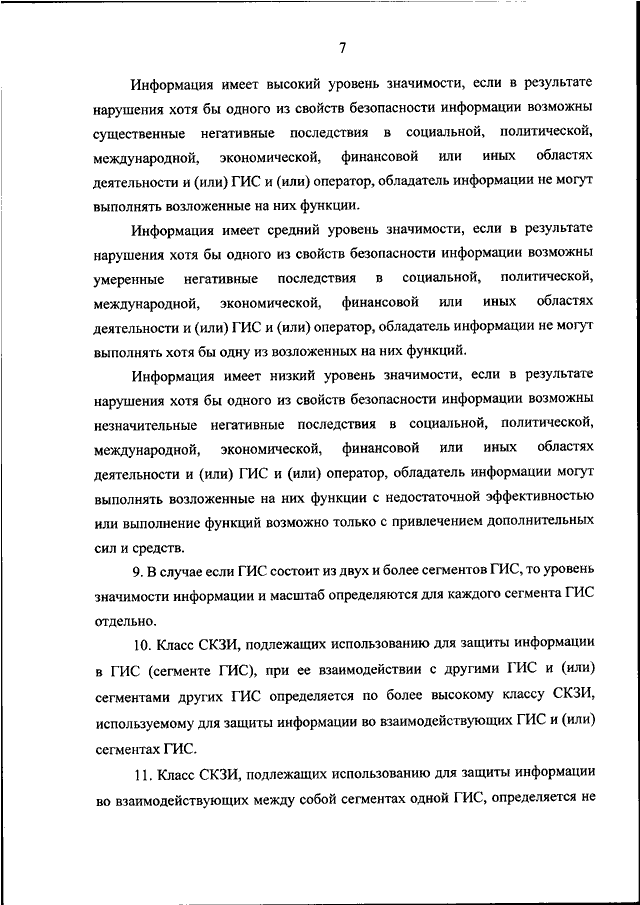 7

Информация имеет высокий уровень значимости, если в результате нарушения хотя бы одного из свойств безопасности информации возможны существенные негативные последствия в социальной, политической, международной, экономической, финансовой или иных областях деятельности и (или) ГИС и (или) оператор, обладатель информации не могут выполнять возложенные на них функции.

Информация имеет средний уровень значимости, если в результате нарушения хотя бы одного из свойств безопасности информации возможны умеренные негативные последствия в социальной, политической, международной, экономической, финансовой или иных областях деятельности и (или) ГИС и (или) оператор, обладатель информации не могут выполнять хотя бы одну из возложенных на них функций.

Информация имеет низкий уровень значимости, если в результате нарушения хотя бы одного из свойств безопасности информации возможны незначительные негативные последствия в социальной, политической, международной, экономической, финансовой или иных областях деятельности и (или) ГИС и (или) оператор, обладатель информации могут выполнять возложенные на них функции с недостаточной эффективностью или выполнение функций возможно только с привлечением дополнительных сил и средств.

9. В случае если ГИС состоит из двух и более сегментов ГИС, то уровень значимости информации и масштаб определяются для каждого сегмента ГИС отдельно.

10. Класс СКЗИ, подлежащих использованию для защиты информации в ГИС (сегменте ГИС), при ее взаимодействии с другими ГИС и (или) сегментами других ГИС определяется по более высокому классу СКЗИ, используемому для защиты информации во взаимодействующих ГИС и (или) сегментах ГИС.

11. Класс СКЗИ, подлежащих использованию для защиты информации во взаимодействующих между собой сегментах одной ГИС, определяется не